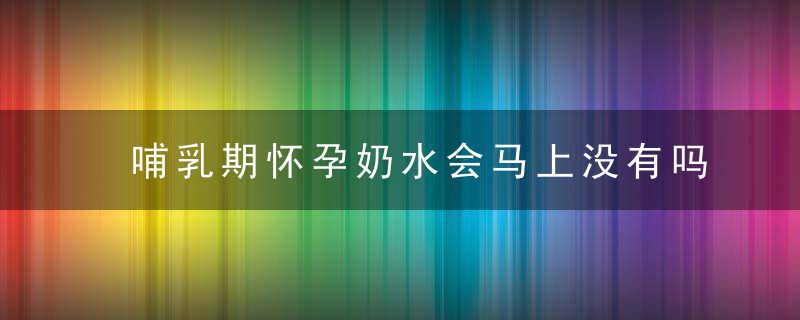 哺乳期怀孕奶水会马上没有吗